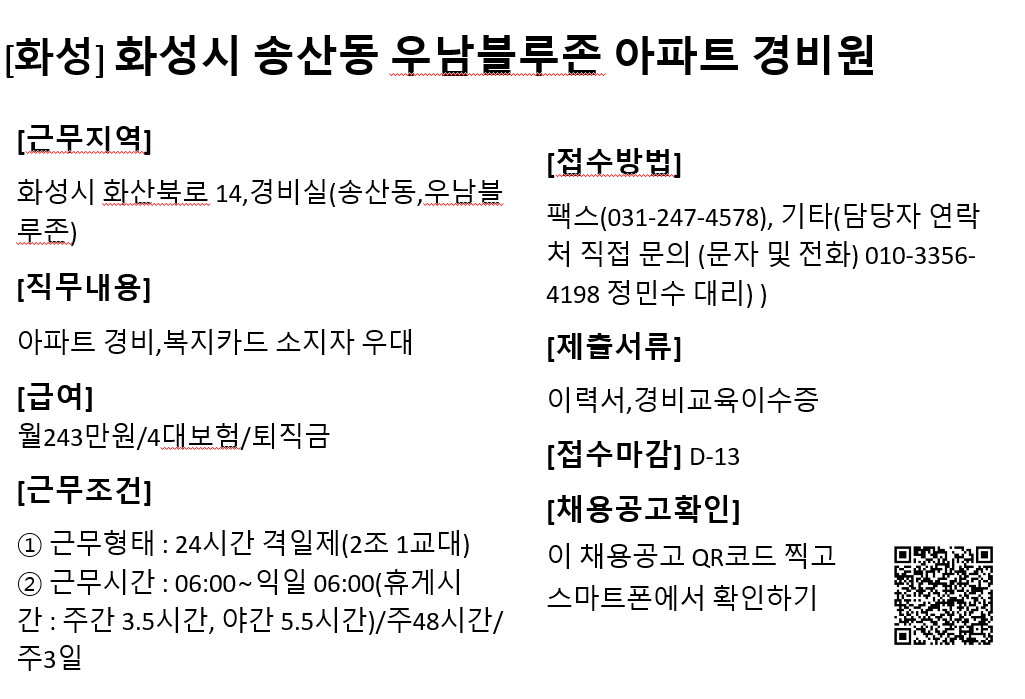 [화성] 화성시 송산동 우남블루존 아파트 경비원

[근무지역]

화성시 화산북로 14,경비실(송산동,우남블루존)

[직무내용]

아파트 경비,복지카드 소지자 우대

[급여]

월243만원/4대보험/퇴직금

[근무조건]

① 근무형태 : 24시간 격일제(2조 1교대)
② 근무시간 : 06:00~익일 06:00(휴게시간 : 주간 3.5시간, 야간 5.5시간)/주48시간/주3일

[접수방법]

팩스(031-247-4578), 기타(담당자 연락처 직접 문의 (문자 및 전화) 010-3356-4198 정민수 대리) )

[제출서류]

이력서,경비교육이수증

[접수마감] D-13

[채용공고확인]

이 채용공고 QR코드 찍고 스마트폰에서 확인하기